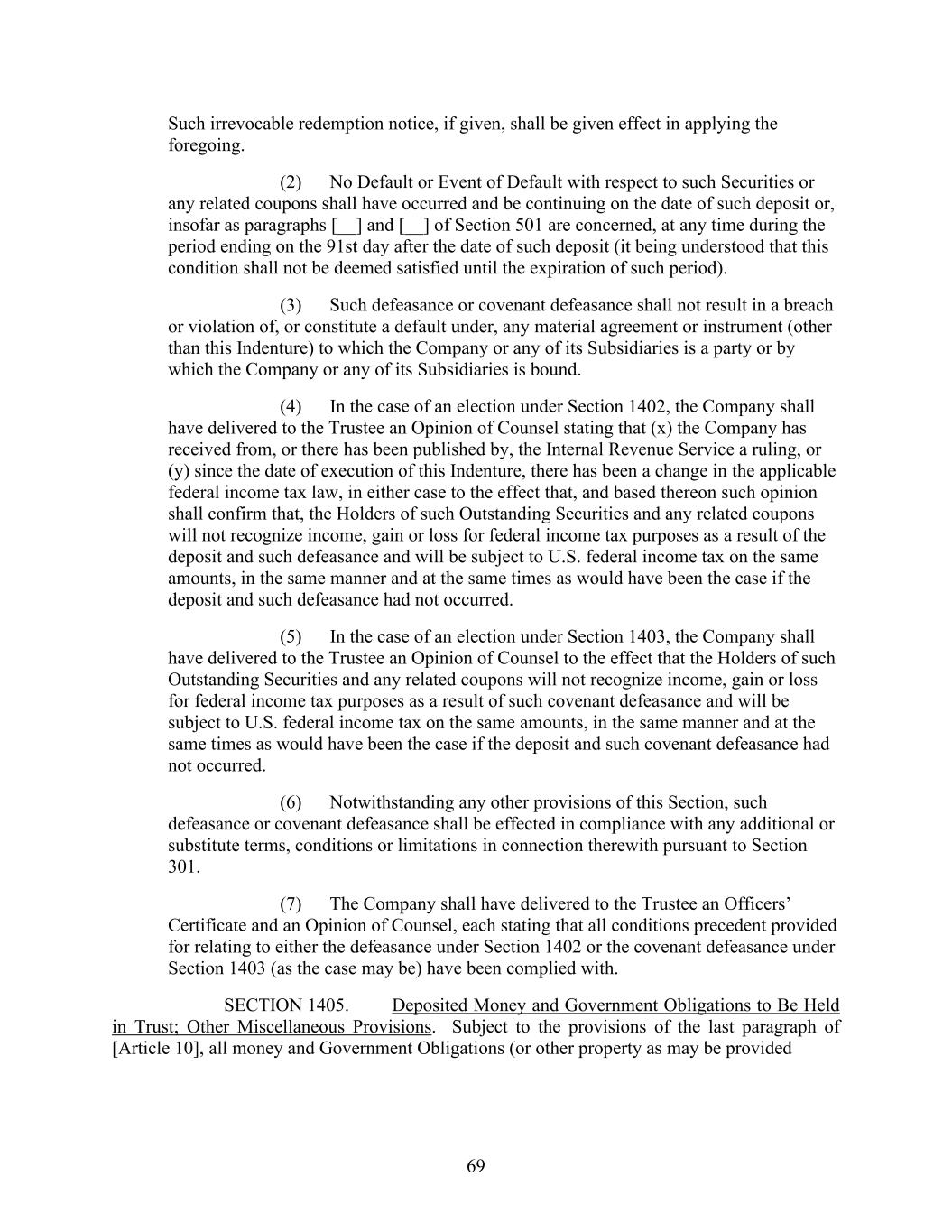 Such irrevocable redemption notice, if given, shall be given effect in applying the foregoing.

(2) No Default or Event of Default with respect to such Securities or any related coupons shall have occurred and be continuing on the date of such deposit or, insofar as paragraphs [__] and [__] of Section 501 are concerned, at any time during the period ending on the 91st day after the date of such deposit (it being understood that this condition shall not be deemed satisfied until the expiration of such period).

(3) Such defeasance or covenant defeasance shall not result in a breach or violation of, or constitute a default under, any material agreement or instrument (other than this Indenture) to which the Company or any of its Subsidiaries is a party or by which the Company or any of its Subsidiaries is bound.

(4) In the case of an election under Section 1402, the Company shall have delivered to the Trustee an Opinion of Counsel stating that (x) the Company has received from, or there has been published by, the Internal Revenue Service a ruling, or (y) since the date of execution of this Indenture, there has been a change in the applicable federal income tax law, in either case to the effect that, and based thereon such opinion shall confirm that, the Holders of such Outstanding Securities and any related coupons will not recognize income, gain or loss for federal income tax purposes as a result of the deposit and such defeasance and will be subject to U.S. federal income tax on the same amounts, in the same manner and at the same times as would have been the case if the deposit and such defeasance had not occurred.

(5) In the case of an election under Section 1403, the Company shall have delivered to the Trustee an Opinion of Counsel to the effect that the Holders of such Outstanding Securities and any related coupons will not recognize income, gain or loss for federal income tax purposes as a result of such covenant defeasance and will be subject to U.S. federal income tax on the same amounts, in the same manner and at the same times as would have been the case if the deposit and such covenant defeasance had not occurred.

(6) Notwithstanding any other provisions of this Section, such defeasance or covenant defeasance shall be effected in compliance with any additional or substitute terms, conditions or limitations in connection therewith pursuant to Section 301.

(7) The Company shall have delivered to the Trustee an Officers' Certificate and an Opinion of Counsel, each stating that all conditions precedent provided for relating to either the defeasance under Section 1402 or the covenant defeasance under Section 1403 (as the case may be) have been complied with.

SECTION 1405. Deposited Money and Government Obligations to Be Held in Trust; Other Miscellaneous Provisions. Subject to the provisions of the last paragraph of [Article 10], all money and Government Obligations (or other property as may be provided

69